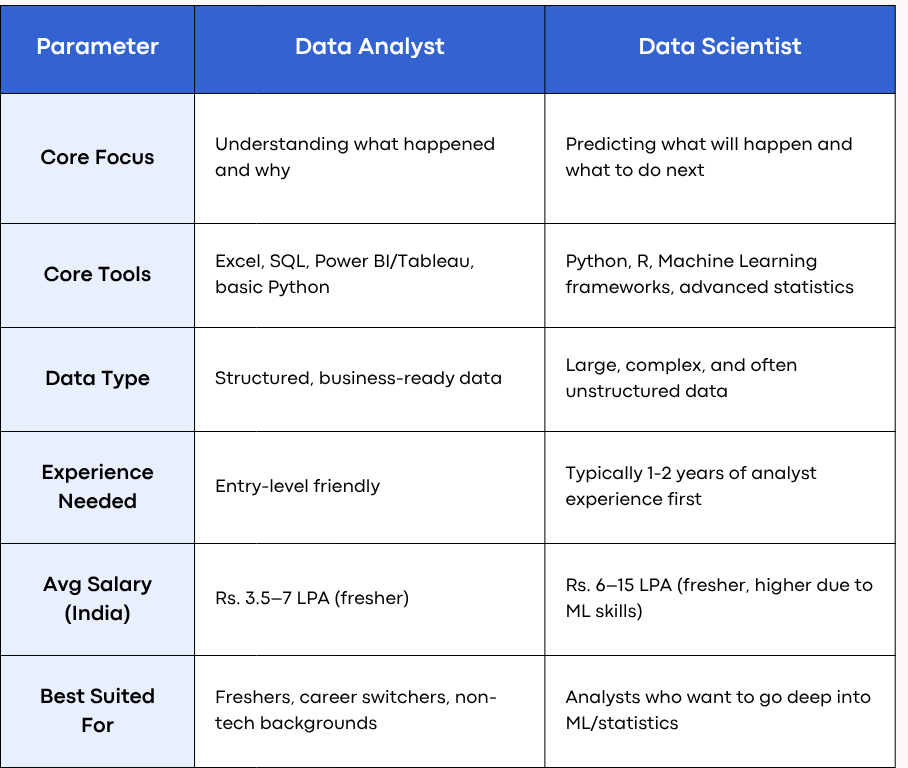 | Parameter | Data Analyst | Data Scientist |
|---|---|---|
| Core Focus | Understanding what happened and why | Predicting what will happen and what to do next |
| Core Tools | Excel, SQL, Power BI/Tableau, basic Python | Python, R, Machine Learning frameworks, advanced statistics |
| Data Type | Structured, business-ready data | Large, complex, and often unstructured data |
| Experience Needed | Entry-level friendly | Typically 1-2 years of analyst experience first |
| Avg Salary (India) | Rs. 3.5–7 LPA (fresher) | Rs. 6–15 LPA (fresher, higher due to ML skills) |
| Best Suited For | Freshers, career switchers, non-tech backgrounds | Analysts who want to go deep into ML/statistics |